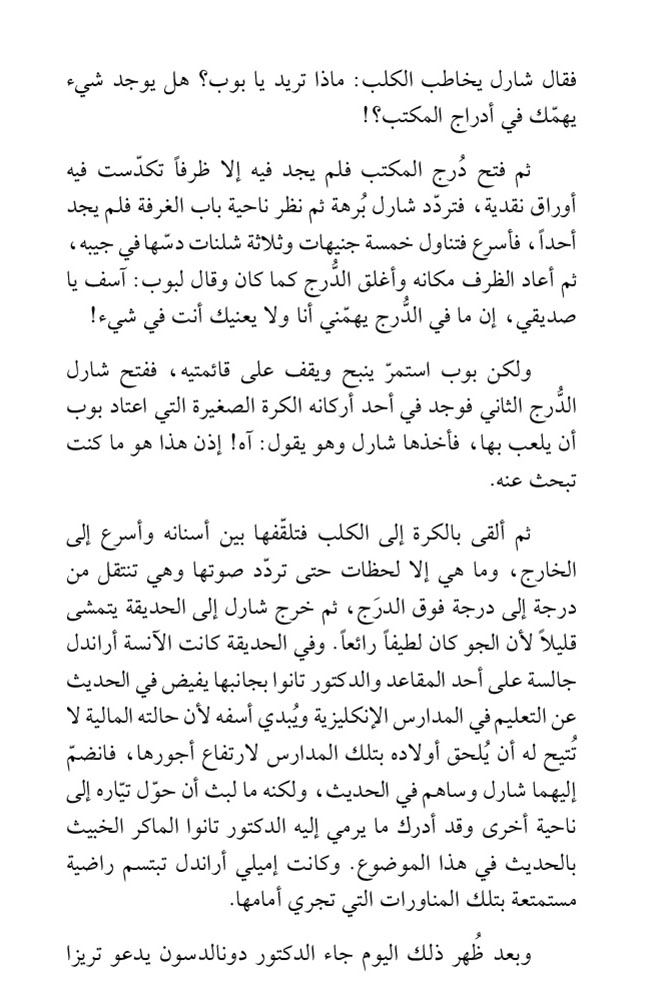 فقال شارل يخاطب الكلب: ماذا تريد يا بوب؟ هل يوجد شيء يهمّك في أدراج المكتب؟!

ثم فتح دُرج المكتب فلم يجد فيه إلا ظرفاً تكدّست فيه أوراق نقدية، فتردّد شارل بُرهة ثم نظر ناحية باب الغرفة فلم يجد أحداً، فأسرع فتناول خمسة جنيهات وثلاثة شلنات دسّها في جيبه، ثم أعاد الظرف مكانه وأغلق الدُّرج كما كان وقال لبوب: آسف يا صديقي، إن ما في الدُّرج يهمّني أنا ولا يعنيك أنت في شيء!

ولكن بوب استمرّ ينبح ويقف على قائمتيه، ففتح شارل الدُّرج الثاني فوجد في أحد أركانه الكرة الصغيرة التي اعتاد بوب أن يلعب بها، فأخذها شارل وهو يقول: آه! إذن هذا هو ما كنت تبحث عنه.

ثم ألقى بالكرة إلى الكلب فتلقّفها بين أسنانه وأسرع إلى الخارج، وما هي إلا لحظات حتى تردّد صوتها وهي تنتقل من درجة إلى درجة فوق الدرَج، ثم خرج شارل إلى الحديقة يتمشى قليلاً لأن الجو كان لطيفاً رائعاً. وفي الحديقة كانت الآنسة أراندل جالسة على أحد المقاعد والدكتور تانوا بجانبها يفيض في الحديث عن التعليم في المدارس الإنكليزية ويُبدي أسفه لأن حالته المالية لا تُتيح له أن يُلحق أولاده بتلك المدارس لارتفاع أجورها، فانضمّ إليهما شارل وساهم في الحديث، ولكنه ما لبث أن حوّل تيّاره إلى ناحية أخرى وقد أدرك ما يرمي إليه الدكتور تانوا الماكر الخبيث بالحديث في هذا الموضوع. وكانت إميلي أراندل تبتسم راضية مستمتعة بتلك المناورات التي تجري أمامها.

وبعد ظُهر ذلك اليوم جاء الدكتور دونالدسون يدعو تريزا